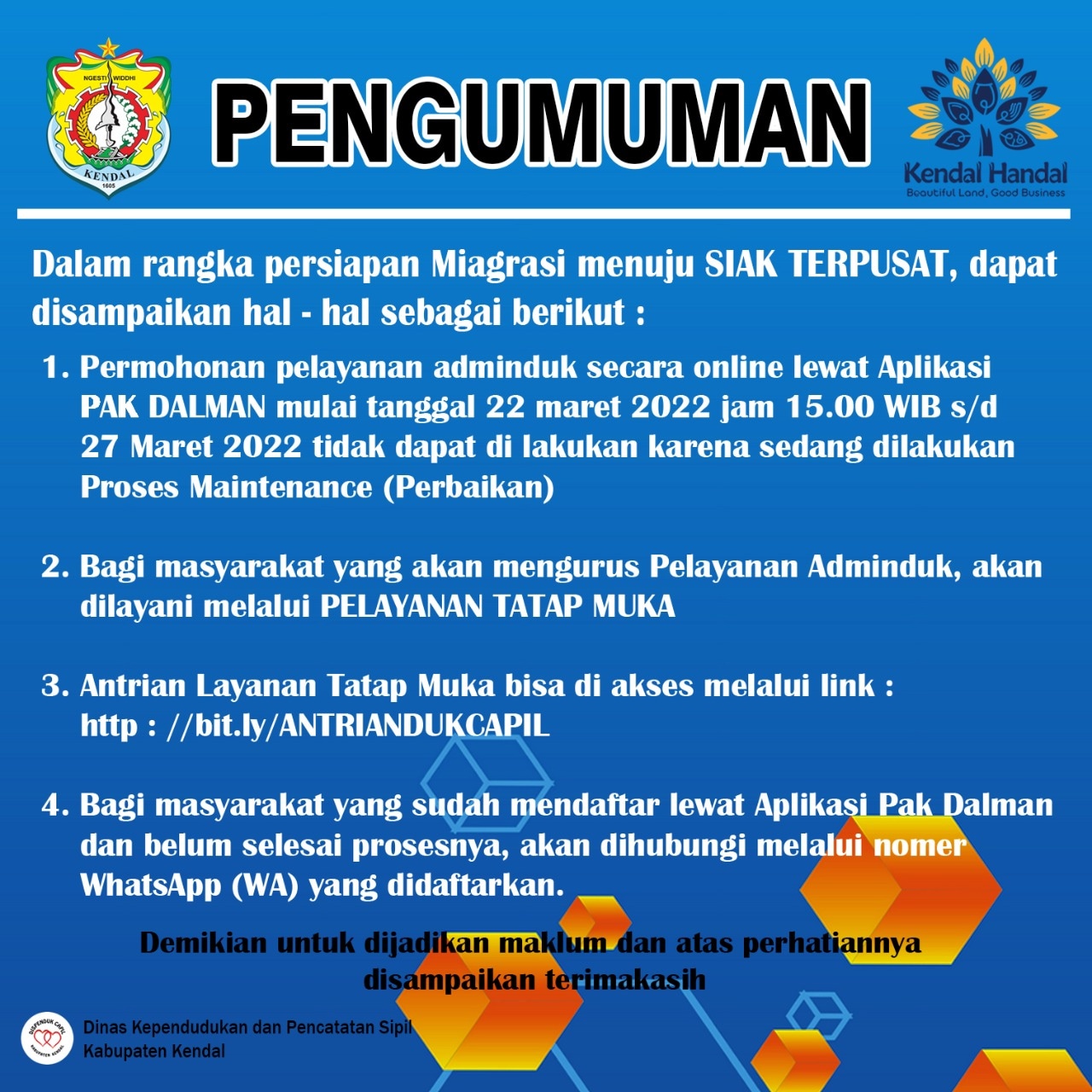 NGESTI WIDDHI
KENDAL
1605

PENGUMUMAN

Kendal Handal
Beautiful Land, Good Business

Dalam rangka persiapan Miagrasi menuju SIAK TERPUSAT, dapat disampaikan hal - hal sebagai berikut :

1. Permohonan pelayanan adminduk secara online lewat Aplikasi PAK DALMAN mulai tanggal 22 maret 2022 jam 15.00 WIB s/d 27 Maret 2022 tidak dapat di lakukan karena sedang dilakukan Proses Maintenance (Perbaikan)

2. Bagi masyarakat yang akan mengurus Pelayanan Adminduk, akan dilayani melalui PELAYANAN TATAP MUKA

3. Antrian Layanan Tatap Muka bisa di akses melalui link : http : //bit.ly/ANTRIANDUKCAPIL

4. Bagi masyarakat yang sudah mendaftar lewat Aplikasi Pak Dalman dan belum selesai prosesnya, akan dihubungi melalui nomer WhatsApp (WA) yang didaftarkan.

Demikian untuk dijadikan maklum dan atas perhatiannya disampaikan terimakasih

DISPENDUK CAPIL
KABUPATEN KENDAL
Dinas Kependudukan dan Pencatatan Sipil
Kabupaten Kendal